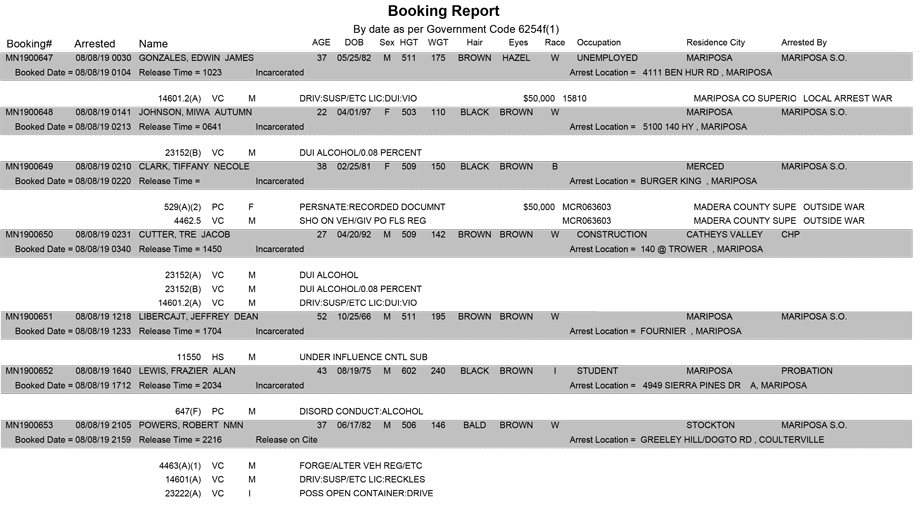 Booking Report

By date as per Government Code 6254f(1)

Booking# Arrested Name AGE DOB Sex HGT WGT Hair Eyes Race Occupation Residence City Arrested By

MN1900647 08/08/19 0030 GONZALES, EDWIN JAMES 37 05/25/82 M 511 175 BROWN HAZEL W UNEMPLOYED MARIPOSA MARIPOSA S.O.
Booked Date = 08/08/19 0104 Release Time = 1023 Incarcerated Arrest Location = 4111 BEN HUR RD , MARIPOSA

14601.2(A) VC M DRIV:SUSP/ETC LIC:DUI:VIO $50,000 15810 MARIPOSA CO SUPERIO LOCAL ARREST WAR

MN1900648 08/08/19 0141 JOHNSON, MIWA AUTUMN 22 04/01/97 F 503 110 BLACK BROWN W MARIPOSA MARIPOSA S.O.
Booked Date = 08/08/19 0213 Release Time = 0641 Arrest Location = 5100 140 HY , MARIPOSA

23152(B) VC M DUI ALCOHOL/0.08 PERCENT

MN1900649 08/08/19 0210 CLARK, TIFFANY NECOLE 38 02/25/81 F 509 150 BLACK BROWN B MERCED MARIPOSA S.O.
Booked Date = 08/08/19 0220 Release Time = Incarcerated Arrest Location = BURGER KING , MARIPOSA

529(A)(2) PC F PERSNATE:RECORDED DOCUMNT $50,000 MCR063603 MADERA COUNTY SUPE OUTSIDE WAR
4462.5 VC M SHO ON VEH/GIV PO FLS REG MCR063603 MADERA COUNTY SUPE OUTSIDE WAR

MN1900650 08/08/19 0231 CUTTER, TRE JACOB 27 04/20/92 M 509 142 BROWN BROWN W CONSTRUCTION CATHEYS VALLEY CHP
Booked Date = 08/08/19 0340 Release Time = 1450 Incarcerated Arrest Location = 140 @ TROWER , MARIPOSA

23152(A) VC M DUI ALCOHOL
23152(B) VC M DUI ALCOHOL/0.08 PERCENT
14601.2(A) VC M DRIV:SUSP/ETC LIC:DUI:VIO

MN1900651 08/08/19 1218 LIBERCAJT, JEFFREY DEAN 52 10/25/66 M 511 195 BROWN BROWN W MARIPOSA MARIPOSA S.O.
Booked Date = 08/08/19 1233 Release Time = 1704 Incarcerated Arrest Location = FOURNIER , MARIPOSA

11550 HS M UNDER INFLUENCE CNTL SUB

MN1900652 08/08/19 1640 LEWIS, FRAZIER ALAN 43 08/19/75 M 602 240 BLACK BROWN I STUDENT MARIPOSA PROBATION
Booked Date = 08/08/19 1712 Release Time = 2034 Incarcerated Arrest Location = 4949 SIERRA PINES DR A, MARIPOSA

647(F) PC M DISORD CONDUCT:ALCOHOL

MN1900653 08/08/19 2105 POWERS, ROBERT NMN 37 06/17/82 M 506 146 BALD BROWN W STOCKTON MARIPOSA S.O.
Booked Date = 08/08/19 2159 Release Time = 2216 Release on Cite Arrest Location = GREELEY HILL/DOGTO RD , COULTERVILLE

4463(A)(1) VC M FORGE/ALTER VEH REG/ETC
14601(A) VC M DRIV:SUSP/ETC LIC:RECKLES
23222(A) VC I POSS OPEN CONTAINER:DRIVE